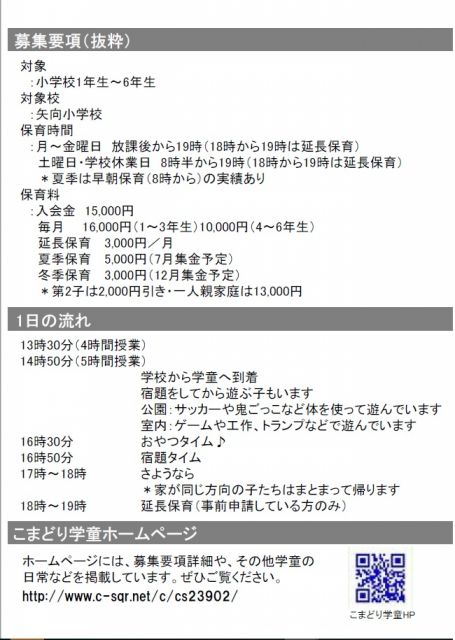 募集要項(抜粋)

対象
：小学校1年生～6年生
対象校
：矢向小学校
保育時間
：月～金曜日　放課後から19時(18時から19時は延長保育)
土曜日・学校休業日　8時半から19時(18時から19時は延長保育)
＊夏季は早朝保育(8時から)の実績あり
保育料
：入会金　15,000円
毎月　16,000円(1～3年生)10,000円(4～6年生)
延長保育　3,000円／月
夏季保育　5,000円(7月集金予定)
冬季保育　3,000円(12月集金予定)
＊第2子は2,000円引き・一人親家庭は13,000円

1日の流れ

13時30分(4時間授業)
14時50分(5時間授業)
学校から学童へ到着
宿題をしてから遊ぶ子もいます
公園：サッカーや鬼ごっこなど体を使って遊んでいます
室内：ゲームや工作、トランプなどで遊んでいます
16時30分　おやつタイム♪
16時50分　宿題タイム
17時～18時　さようなら
＊家が同じ方向の子たちはまとまって帰ります
18時～19時　延長保育(事前申請している方のみ)

こまどり学童ホームページ

ホームページには、募集要項詳細や、その他学童の日常などを掲載しています。ぜひご覧ください。
http://www.c-sqr.net/c/cs23902/

こまどり学童HP